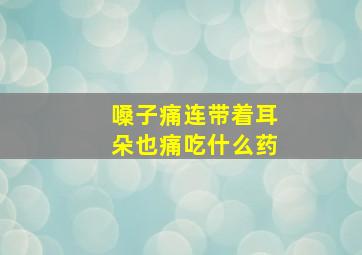 嗓子痛连带着耳朵也痛吃什么药